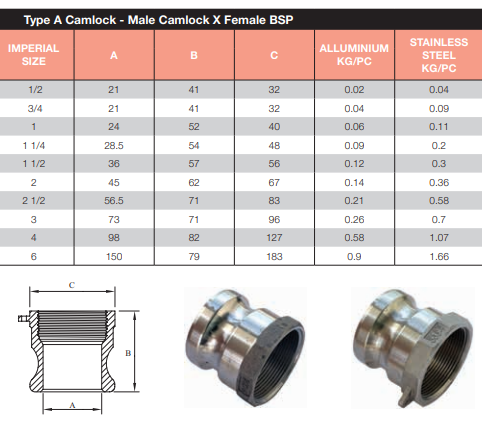 Type A Camlock - Male Camlock X Female BSP

| IMPERIAL SIZE | A | B | C | ALLUMINIUM KG/PC | STAINLESS STEEL KG/PC |
|---|---|---|---|---|---|
| 1/2 | 21 | 41 | 32 | 0.02 | 0.04 |
| 3/4 | 21 | 41 | 32 | 0.04 | 0.09 |
| 1 | 24 | 52 | 40 | 0.06 | 0.11 |
| 1 1/4 | 28.5 | 54 | 48 | 0.09 | 0.2 |
| 1 1/2 | 36 | 57 | 56 | 0.12 | 0.3 |
| 2 | 45 | 62 | 67 | 0.14 | 0.36 |
| 2 1/2 | 56.5 | 71 | 83 | 0.21 | 0.58 |
| 3 | 73 | 71 | 96 | 0.26 | 0.7 |
| 4 | 98 | 82 | 127 | 0.58 | 1.07 |
| 6 | 150 | 79 | 183 | 0.9 | 1.66 |

C

B

A